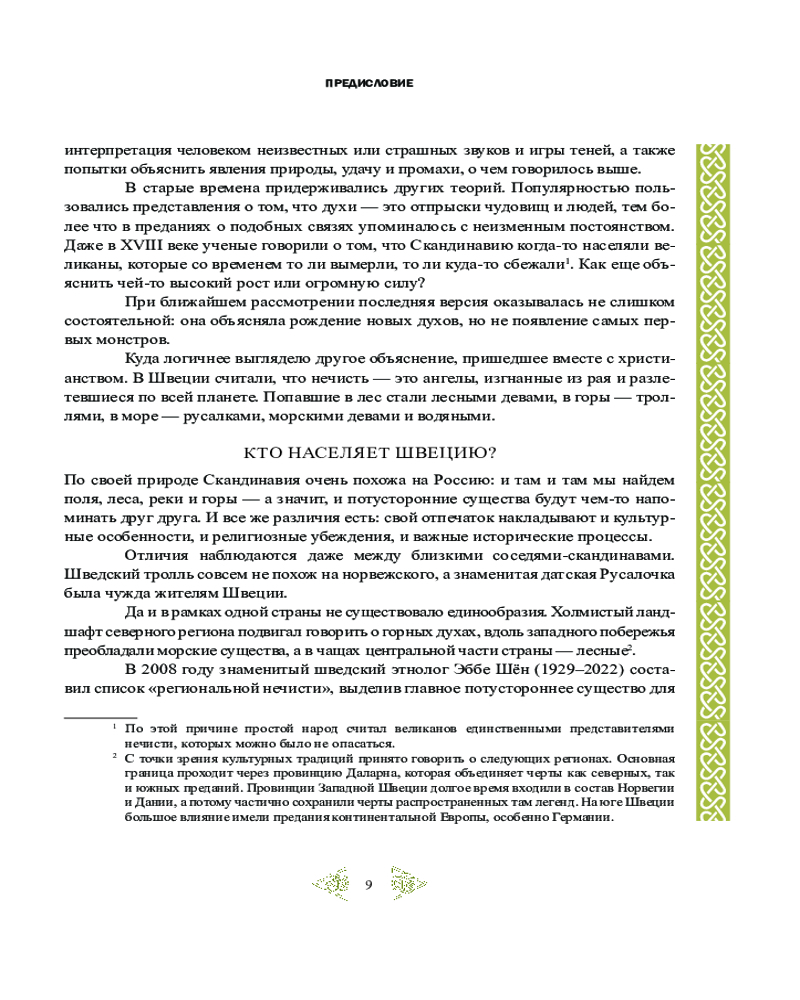 ПРЕДИСЛОВИЕ

интерпретация человеком неизвестных или страшных звуков и игры теней, а также попытки объяснить явления природы, удачу и промахи, о чем говорилось выше.

В старые времена придерживались других теорий. Популярностью пользовались представления о том, что духи — это отпрыски чудовищ и людей, тем более что в преданиях о подобных связях упоминалось с неизменным постоянством. Даже в XVIII веке ученые говорили о том, что Скандинавию когда-то населяли великаны, которые со временем то ли вымерли, то ли куда-то сбежали$^1$. Как еще объяснить чей-то высокий рост или огромную силу?

При ближайшем рассмотрении последняя версия оказывалась не слишком состоятельной: она объясняла рождение новых духов, но не появление самых первых монстров.

Куда логичнее выглядело другое объяснение, пришедшее вместе с христианством. В Швеции считали, что нечисть — это ангелы, изгнанные из рая и разлетевшиеся по всей планете. Попавшие в лес стали лесными девами, в горы — троллями, в море — русалками, морскими девами и водяными.

КТО НАСЕЛЯЕТ ШВЕЦИЮ?

По своей природе Скандинавия очень похожа на Россию: и там и там мы найдем поля, леса, реки и горы — а значит, и потусторонние существа будут чем-то напоминать друг друга. И все же различия есть: свой отпечаток накладывают и культурные особенности, и религиозные убеждения, и важные исторические процессы.

Отличия наблюдаются даже между близкими соседями-скандинавами. Шведский тролль совсем не похож на норвежского, а знаменитая датская Русалочка была чужда жителям Швеции.

Да и в рамках одной страны не существовало единообразия. Холмистый ландшафт северного региона подвигал говорить о горных духах, вдоль западного побережья преобладали морские существа, а в чащах центральной части страны — лесные$^2$.

В 2008 году знаменитый шведский этнолог Эббе Шён (1929–2022) составил список «региональной нечисти», выделив главное потустороннее существо для

$^1$ По этой причине простой народ считал великанов единственными представителями нечисти, которых можно было не опасаться.

$^2$ С точки зрения культурных традиций принято говорить о следующих регионах. Основная граница проходит через провинцию Даларна, которая объединяет черты как северных, так и южных преданий. Провинции Западной Швеции долгое время входили в состав Норвегии и Дании, а потому частично сохранили черты распространенных там легенд. На юге Швеции большое влияние имели предания континентальной Европы, особенно Германии.

9